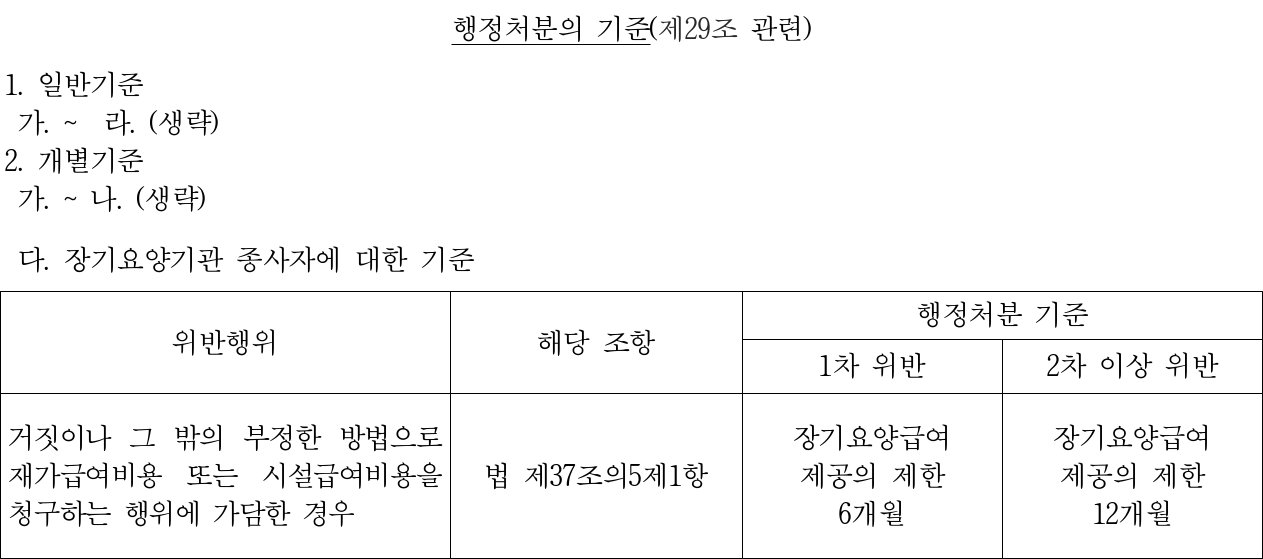 행정처분의 기준(제29조 관련)

1. 일반기준
가. ~ 라. (생략)
2. 개별기준
가. ~ 나. (생략)

다. 장기요양기관 종사자에 대한 기준

| 위반행위 | 해당 조항 | 행정처분 기준 | |
|---|---|---|---|
| | | 1차 위반 | 2차 이상 위반 |
| 거짓이나 그 밖의 부정한 방법으로 재가급여비용 또는 시설급여비용을 청구하는 행위에 가담한 경우 | 법 제37조의5제1항 | 장기요양급여 제공의 제한 6개월 | 장기요양급여 제공의 제한 12개월 |